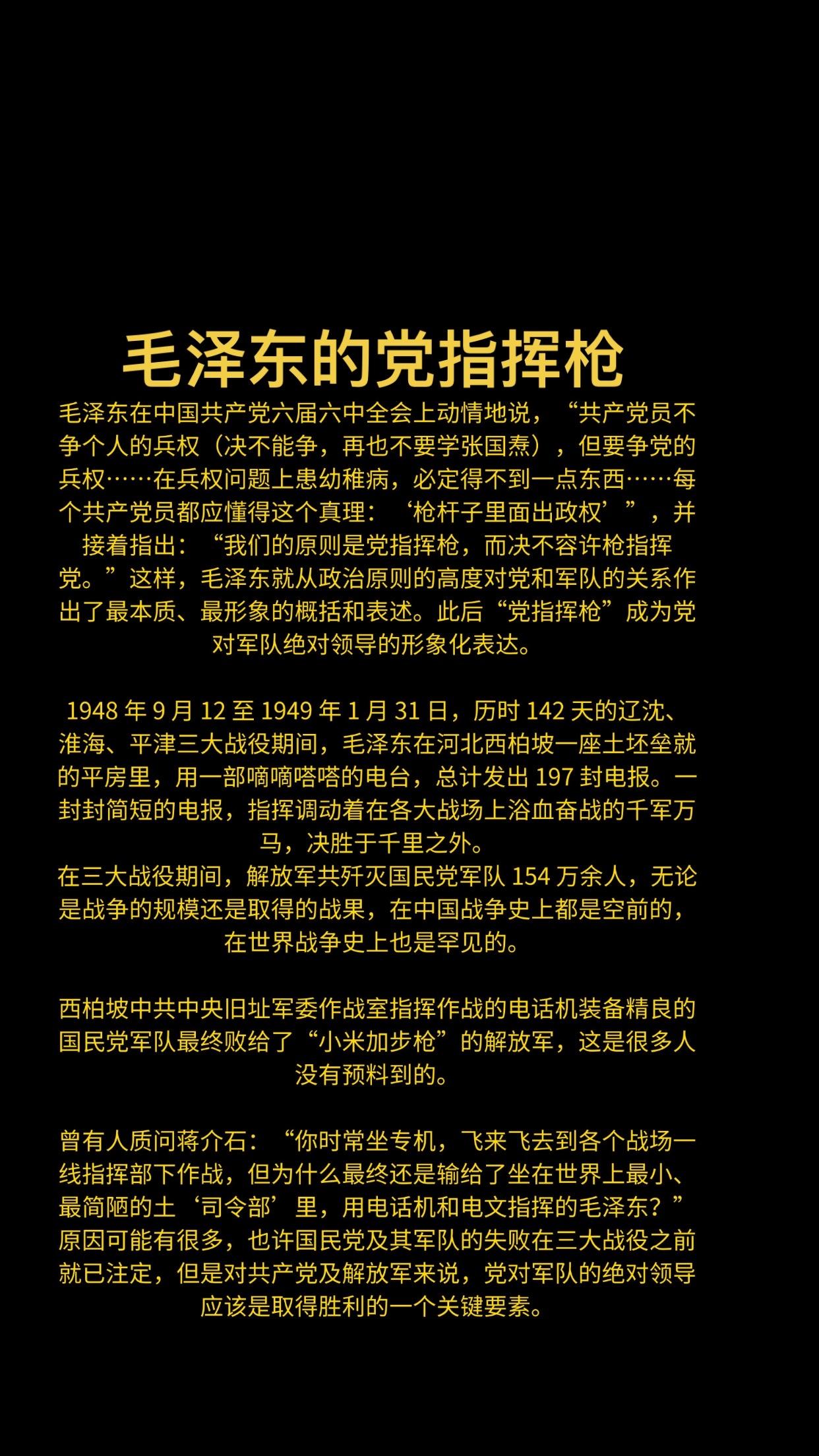 毛泽东的党指挥枪

毛泽东在中国共产党六届六中全会上动情地说，“共产党员不争个人的兵权（决不能争，再也不要学张国焘），但要争党的兵权……在兵权问题上患幼稚病，必定得不到一点东西……每个共产党员都应懂得这个真理：‘枪杆子里面出政权’”，并接着指出：“我们的原则是党指挥枪，而决不容许枪指挥党。”这样，毛泽东就从政治原则的高度对党和军队的关系作出了最本质、最形象的概括和表述。此后“党指挥枪”成为党对军队绝对领导的形象化表达。

1948年9月12至1949年1月31日，历时142天的辽沈、淮海、平津三大战役期间，毛泽东在河北西柏坡一座土坯垒就的平房里，用一部嘀嘀嗒嗒的电台，总计发出197封电报。一封封简短的电报，指挥调动着在各大战场上浴血奋战的千军万马，决胜于千里之外。

在三大战役期间，解放军共歼灭国民党军队154万余人，无论是战争的规模还是取得的战果，在中国战争史上都是空前的，在世界战争史上也是罕见的。

西柏坡中共中央旧址军委作战室指挥作战的电话机装备精良的国民党军队最终败给了“小米加步枪”的解放军，这是很多人没有预料到的。

曾有人质问蒋介石：“你时常坐专机，飞来飞去到各个战场一线指挥部下作战，但为什么最终还是输给了坐在世界上最小、最简陋的土‘司令部’里，用电话机和电文指挥的毛泽东？”原因可能有很多，也许国民党及其军队的失败在三大战役之前就已注定，但是对共产党及解放军来说，党对军队的绝对领导应该是取得胜利的一个关键要素。